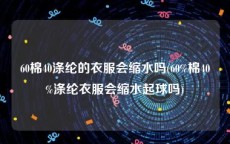 60棉40涤纶的衣服会缩水吗(60%棉40%涤纶衣服会缩水起球吗)